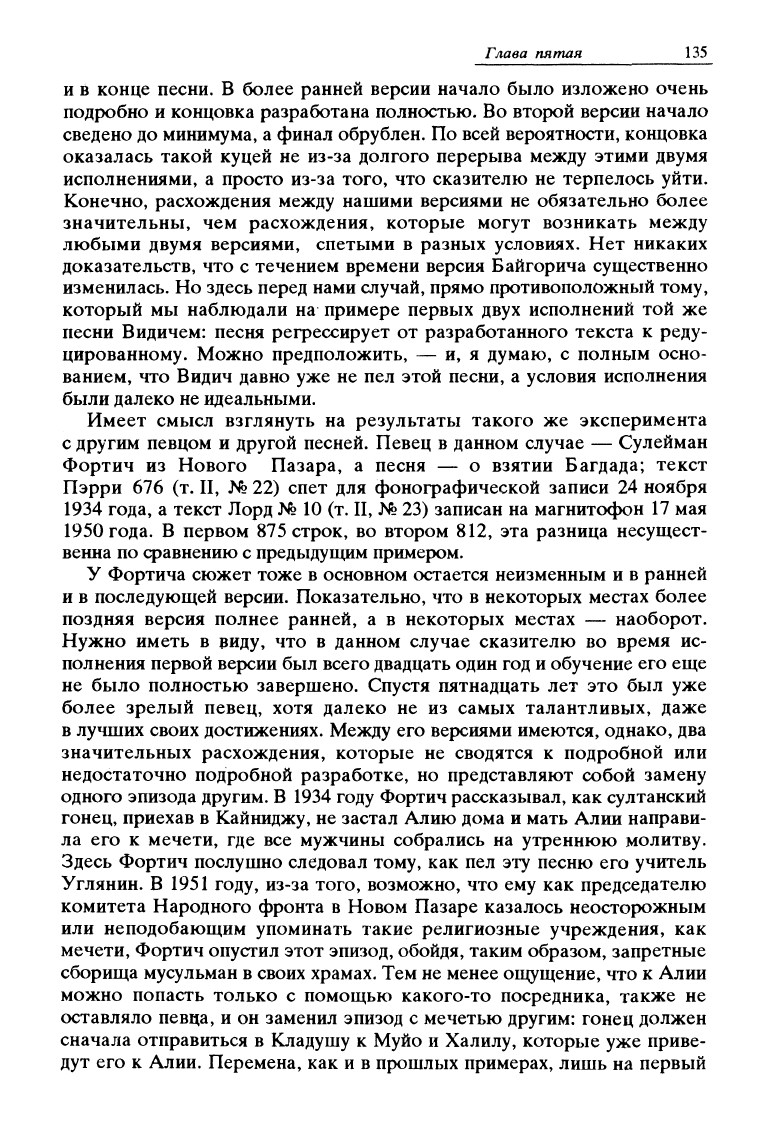 Глава пятая 135

и в конце песни. В более ранней версии начало было изложено очень подробно и концовка разработана полностью. Во второй версии начало сведено до минимума, а финал обрублен. По всей вероятности, концовка оказалась такой куцей не из-за долгого перерыва между этими двумя исполнениями, а просто из-за того, что сказителю не терпелось уйти. Конечно, расхождения между нашими версиями не обязательно более значительны, чем расхождения, которые могут возникать между любыми двумя версиями, спетыми в разных условиях. Нет никаких доказательств, что с течением времени версия Байгорича существенно изменилась. Но здесь перед нами случай, прямо противоположный тому, который мы наблюдали на примере первых двух исполнений той же песни Видичем: песня регрессирует от разработанного текста к редуцированному. Можно предположить, — и, я думаю, с полным основанием, что Видич давно уже не пел этой песни, а условия исполнения были далеко не идеальными.

Имеет смысл взглянуть на результаты такого же эксперимента с другим певцом и другой песней. Певец в данном случае — Сулейман Фортич из Нового Пазара, а песня — о взятии Багдада; текст Пэрри 676 (т. II, № 22) спет для фонографической записи 24 ноября 1934 года, а текст Лорд № 10 (т. II, № 23) записан на магнитофон 17 мая 1950 года. В первом 875 строк, во втором 812, эта разница несущественна по сравнению с предыдущим примером.

У Фортича сюжет тоже в основном остается неизменным и в ранней и в последующей версии. Показательно, что в некоторых местах более поздняя версия полнее ранней, а в некоторых местах — наоборот. Нужно иметь в виду, что в данном случае сказителю во время исполнения первой версии был всего двадцать один год и обучение его еще не было полностью завершено. Спустя пятнадцать лет это был уже более зрелый певец, хотя далеко не из самых талантливых, даже в лучших своих достижениях. Между его версиями имеются, однако, два значительных расхождения, которые не сводятся к подробной или недостаточно подробной разработке, но представляют собой замену одного эпизода другим. В 1934 году Фортич рассказывал, как султанский гонец, приехав в Кайниджу, не застал Алию дома и мать Алии направила его к мечети, где все мужчины собрались на утреннюю молитву. Здесь Фортич послушно следовал тому, как пел эту песню его учитель Углянин. В 1951 году, из-за того, возможно, что ему как председателю комитета Народного фронта в Новом Пазаре казалось неосторожным или неподобающим упоминать такие религиозные учреждения, как мечети, Фортич опустил этот эпизод, обойдя, таким образом, запретные сборища мусульман в своих храмах. Тем не менее ощущение, что к Алии можно попасть только с помощью какого-то посредника, также не оставляло певца, и он заменил эпизод с мечетью другим: гонец должен сначала отправиться в Кладушу к Муйо и Халилу, которые уже приведут его к Алии. Перемена, как и в прошлых примерах, лишь на первый